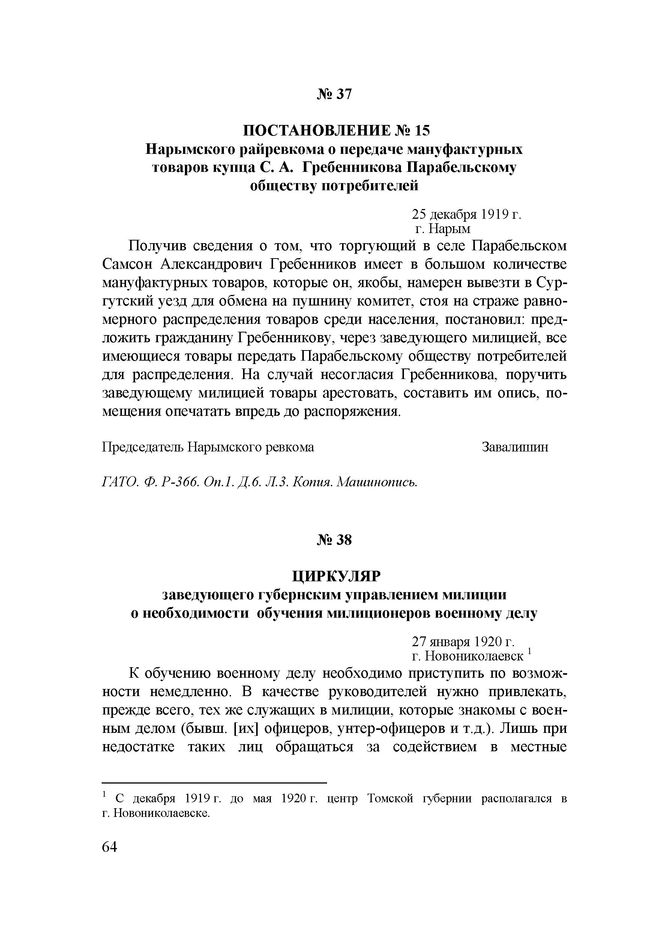 № 37

ПОСТАНОВЛЕНИЕ № 15
Нарымского райревкома о передаче мануфактурных товаров купца С. А. Гребенникова Парабельскому обществу потребителей

25 декабря 1919 г.
г. Нарым

Получив сведения о том, что торгующий в селе Парабельском Самсон Александрович Гребенников имеет в большом количестве мануфактурных товаров, которые он, якобы, намерен вывезти в Сургутский уезд для обмена на пушнину комитет, стоя на страже равномерного распределения товаров среди населения, постановил: предложить гражданину Гребенникову, через заведующего милицией, все имеющиеся товары передать Парабельскому обществу потребителей для распределения. На случай несогласия Гребенникова, поручить заведующему милицией товары арестовать, составить им опись, помещения опечатать впредь до распоряжения.

Председатель Нарымского ревкома Завалишин

ГАТО. Ф. Р-366. Оп.1. Д.6. Л.3. Копия. Машинопись.

№ 38

ЦИРКУЛЯР
заведующего губернским управлением милиции о необходимости обучения милиционеров военному делу

27 января 1920 г.
г. Новониколаевск $^1$

К обучению военному делу необходимо приступить по возможности немедленно. В качестве руководителей нужно привлекать, прежде всего, тех же служащих в милиции, которые знакомы с военным делом (бывш. [их] офицеров, унтер-офицеров и т.д.). Лишь при недостатке таких лиц обращаться за содействием в местные

$^1$ С декабря 1919 г. до мая 1920 г. центр Томской губернии располагался в г. Новониколаевске.

64